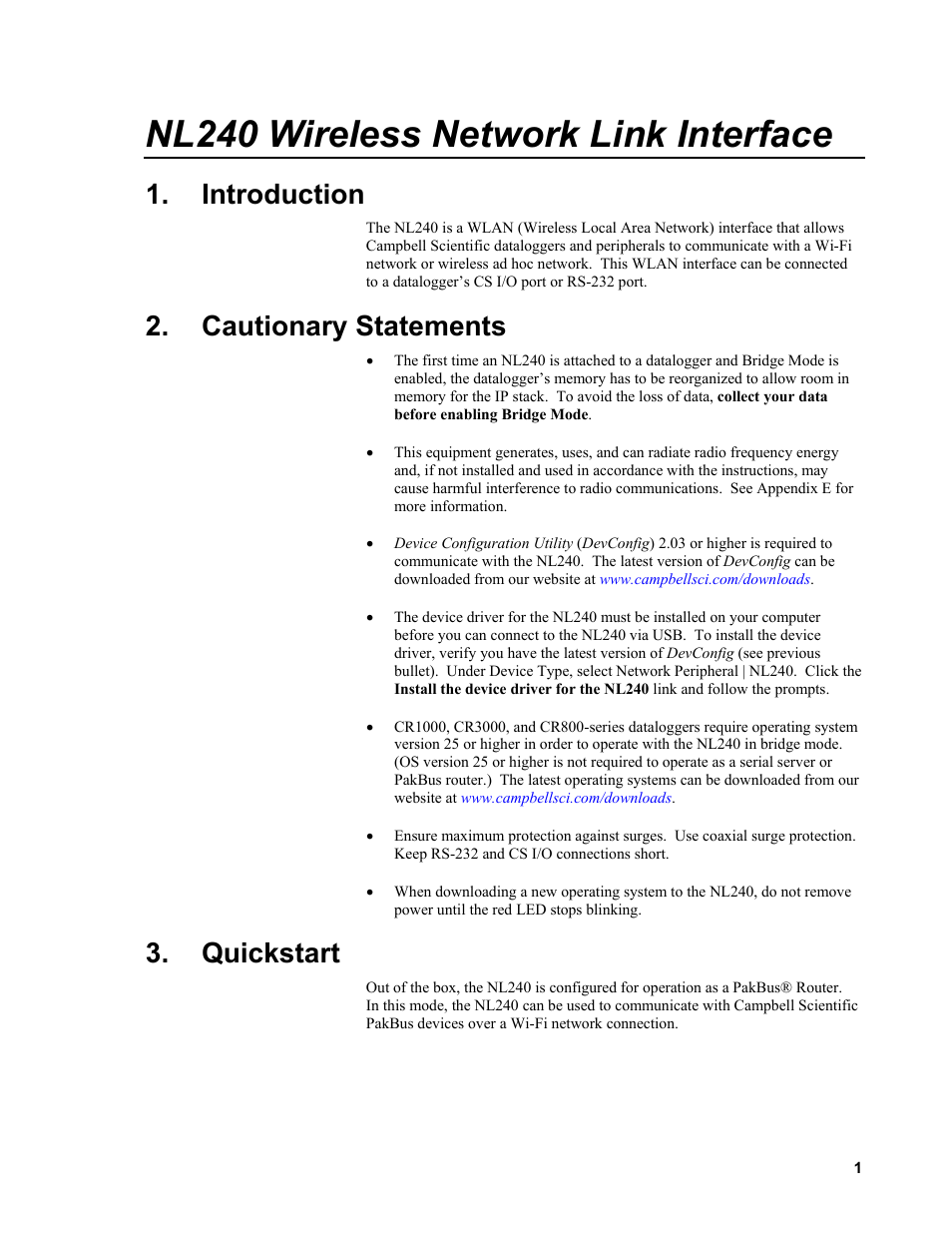 NL240 Wireless Network Link Interface

1. Introduction

The NL240 is a WLAN (Wireless Local Area Network) interface that allows Campbell Scientific dataloggers and peripherals to communicate with a Wi-Fi network or wireless ad hoc network. This WLAN interface can be connected to a datalogger's CS I/O port or RS-232 port.

2. Cautionary Statements

• The first time an NL240 is attached to a datalogger and Bridge Mode is enabled, the datalogger's memory has to be reorganized to allow room in memory for the IP stack. To avoid the loss of data, collect your data before enabling Bridge Mode.

• This equipment generates, uses, and can radiate radio frequency energy and, if not installed and used in accordance with the instructions, may cause harmful interference to radio communications. See Appendix E for more information.

• Device Configuration Utility (DevConfig) 2.03 or higher is required to communicate with the NL240. The latest version of DevConfig can be downloaded from our website at www.campbellsci.com/downloads.

• The device driver for the NL240 must be installed on your computer before you can connect to the NL240 via USB. To install the device driver, verify you have the latest version of DevConfig (see previous bullet). Under Device Type, select Network Peripheral | NL240. Click the Install the device driver for the NL240 link and follow the prompts.

• CR1000, CR3000, and CR800-series dataloggers require operating system version 25 or higher in order to operate with the NL240 in bridge mode. (OS version 25 or higher is not required to operate as a serial server or PakBus router.) The latest operating systems can be downloaded from our website at www.campbellsci.com/downloads.

• Ensure maximum protection against surges. Use coaxial surge protection. Keep RS-232 and CS I/O connections short.

• When downloading a new operating system to the NL240, do not remove power until the red LED stops blinking.

3. Quickstart

Out of the box, the NL240 is configured for operation as a PakBus® Router. In this mode, the NL240 can be used to communicate with Campbell Scientific PakBus devices over a Wi-Fi network connection.

1